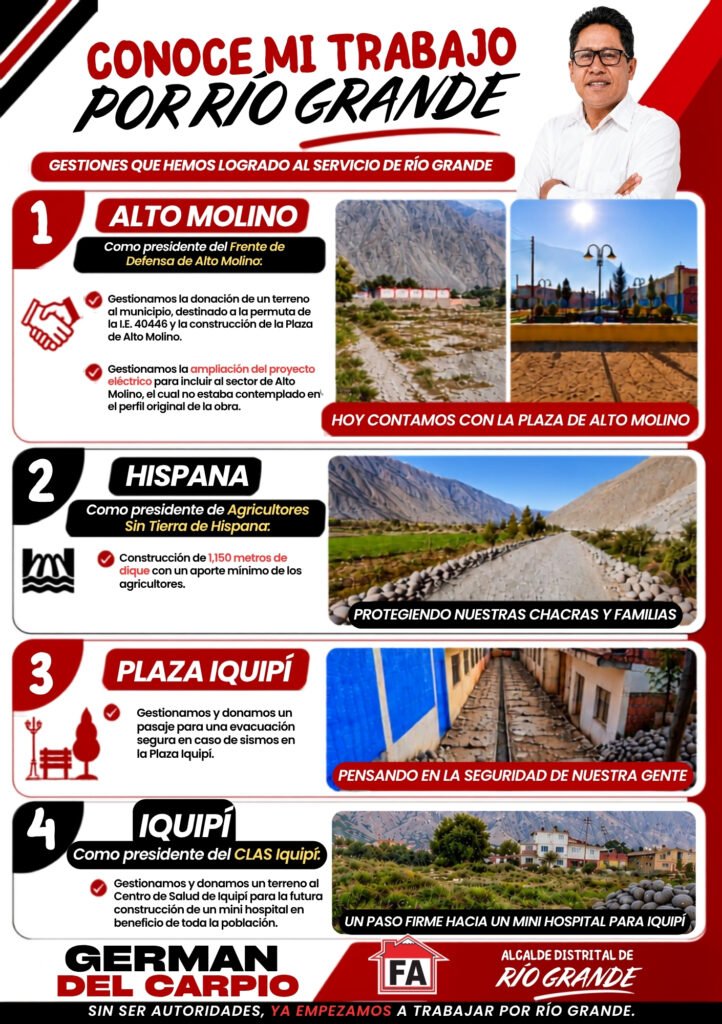 CONOCE MI TRABAJO
POR RÍO GRANDE

GESTIONES QUE HEMOS LOGRADO AL SERVICIO DE RÍO GRANDE

1
ALTO MOLINO

Como presidente del Frente de Defensa de Alto Molino:

Gestionamos la donación de un terreno al municipio, destinado a la permuta de la I.E. 40446 y la construcción de la Plaza de Alto Molino.

Gestionamos la ampliación del proyecto eléctrico para incluir al sector de Alto Molino, el cual no estaba contemplado en el perfil original de la obra.

HOY CONTAMOS CON LA PLAZA DE ALTO MOLINO

2
HISPANA

Como presidente de Agricultores Sin Tierra de Hispana:

Construcción de 1,150 metros de dique con un aporte mínimo de los agricultores.

PROTEGIENDO NUESTRAS CHACRAS Y FAMILIAS

3
PLAZA IQUIPÍ

Gestionamos y donamos un pasaje para una evacuación segura en caso de sismos en la Plaza Iquipí.

PENSANDO EN LA SEGURIDAD DE NUESTRA GENTE

4
IQUIPÍ

Como presidente del CLAS Iquipí:

Gestionamos y donamos un terreno al Centro de Salud de Iquipí para la futura construcción de un mini hospital en beneficio de toda la población.

UN PASO FIRME HACIA UN MINI HOSPITAL PARA IQUIPÍ

GERMAN
DEL CARPIO

FA

ALCALDE DISTRITAL DE
RÍO GRANDE

SIN SER AUTORIDADES, YA EMPEZAMOS A TRABAJAR POR RÍO GRANDE.